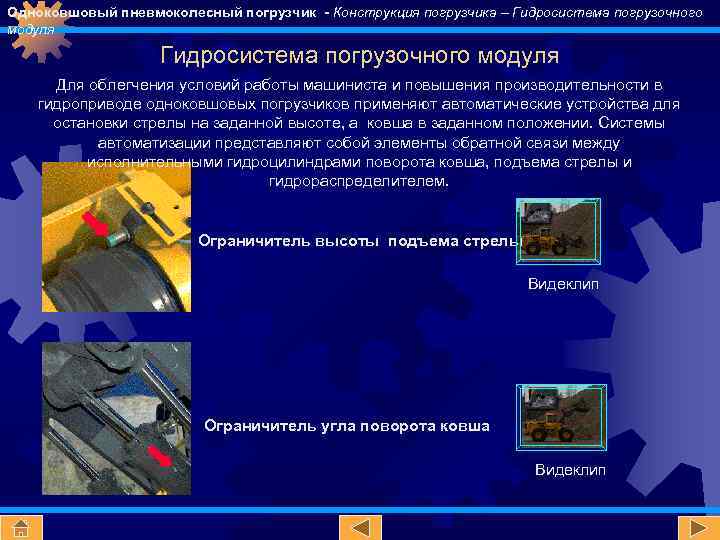 Одноковшовый пневмоколесный погрузчик - Конструкция погрузчика – Гидросистема погрузочного модуля

Гидросистема погрузочного модуля

Для облегчения условий работы машиниста и повышения производительности в гидроприводе одноковшовых погрузчиков применяют автоматические устройства для остановки стрелы на заданной высоте, а ковша в заданном положении. Системы автоматизации представляют собой элементы обратной связи между исполнительными гидроцилиндрами поворота ковша, подъема стрелы и гидрораспределителем.

Ограничитель высоты подъема стрелы

Видеклип

Ограничитель угла поворота ковша

Видеклип